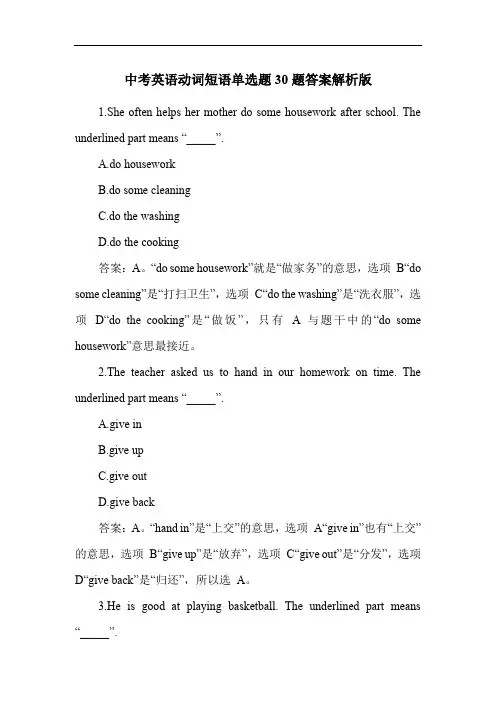 中考英语动词短语单选题 30 题答案解析版

1.She often helps her mother do some housework after school. The underlined part means “_____”.

A.do housework

B.do some cleaning

C.do the washing

D.do the cooking

答案：A。“do some housework”就是“做家务”的意思，选项 B“do some cleaning”是“打扫卫生”，选项 C“do the washing”是“洗衣服”，选项 D“do the cooking”是“做饭”，只有 A 与题干中的“do some housework”意思最接近。

2.The teacher asked us to hand in our homework on time. The underlined part means “_____”.

A.give in

B.give up

C.give out

D.give back

答案：A。“hand in”是“上交”的意思，选项 A“give in”也有“上交”的意思，选项 B“give up”是“放弃”，选项 C“give out”是“分发”，选项 D“give back”是“归还”，所以选 A。

3.He is good at playing basketball. The underlined part means “_____”.